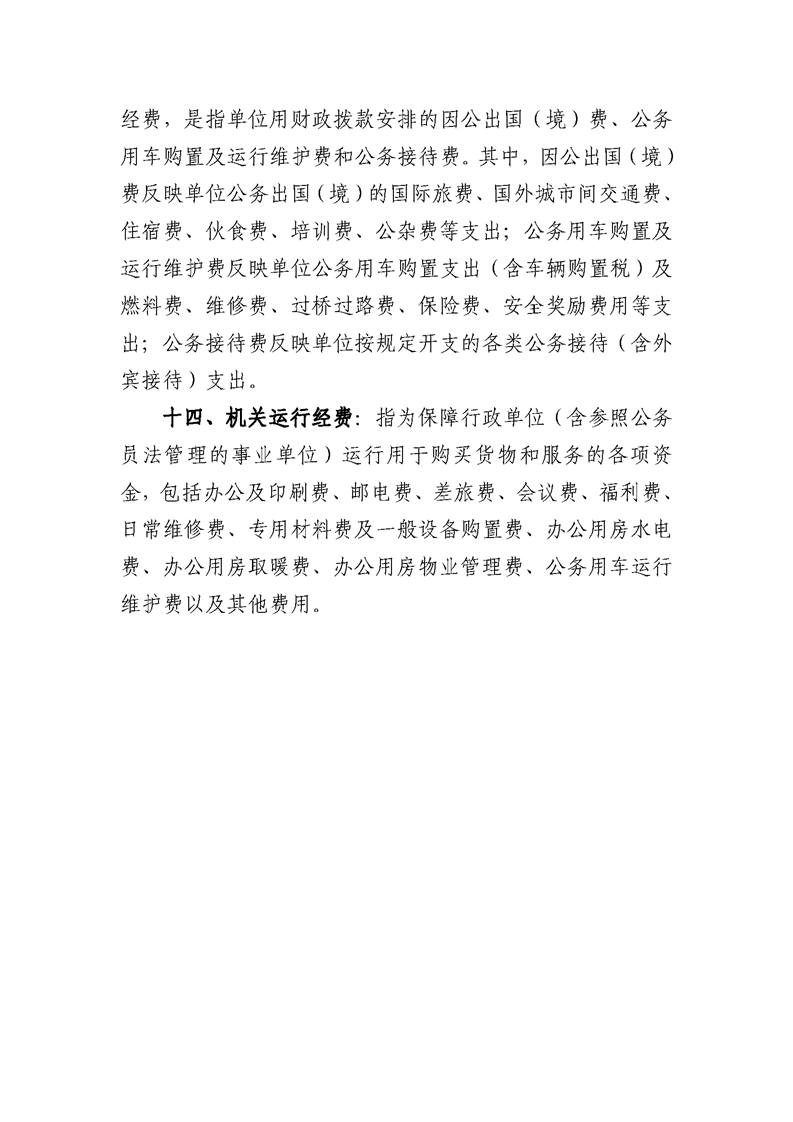 经费，是指单位用财政拨款安排的因公出国（境）费、公务用车购置及运行维护费和公务接待费。其中，因公出国（境）费反映单位公务出国（境）的国际旅费、国外城市间交通费、住宿费、伙食费、培训费、公杂费等支出；公务用车购置及运行维护费反映单位公务用车购置支出（含车辆购置税）及燃料费、维修费、过桥过路费、保险费、安全奖励费用等支出；公务接待费反映单位按规定开支的各类公务接待（含外宾接待）支出。

十四、机关运行经费：指为保障行政单位（含参照公务员法管理的事业单位）运行用于购买货物和服务的各项资金，包括办公及印刷费、邮电费、差旅费、会议费、福利费、日常维修费、专用材料费及一般设备购置费、办公用房水电费、办公用房取暖费、办公用房物业管理费、公务用车运行维护费以及其他费用。